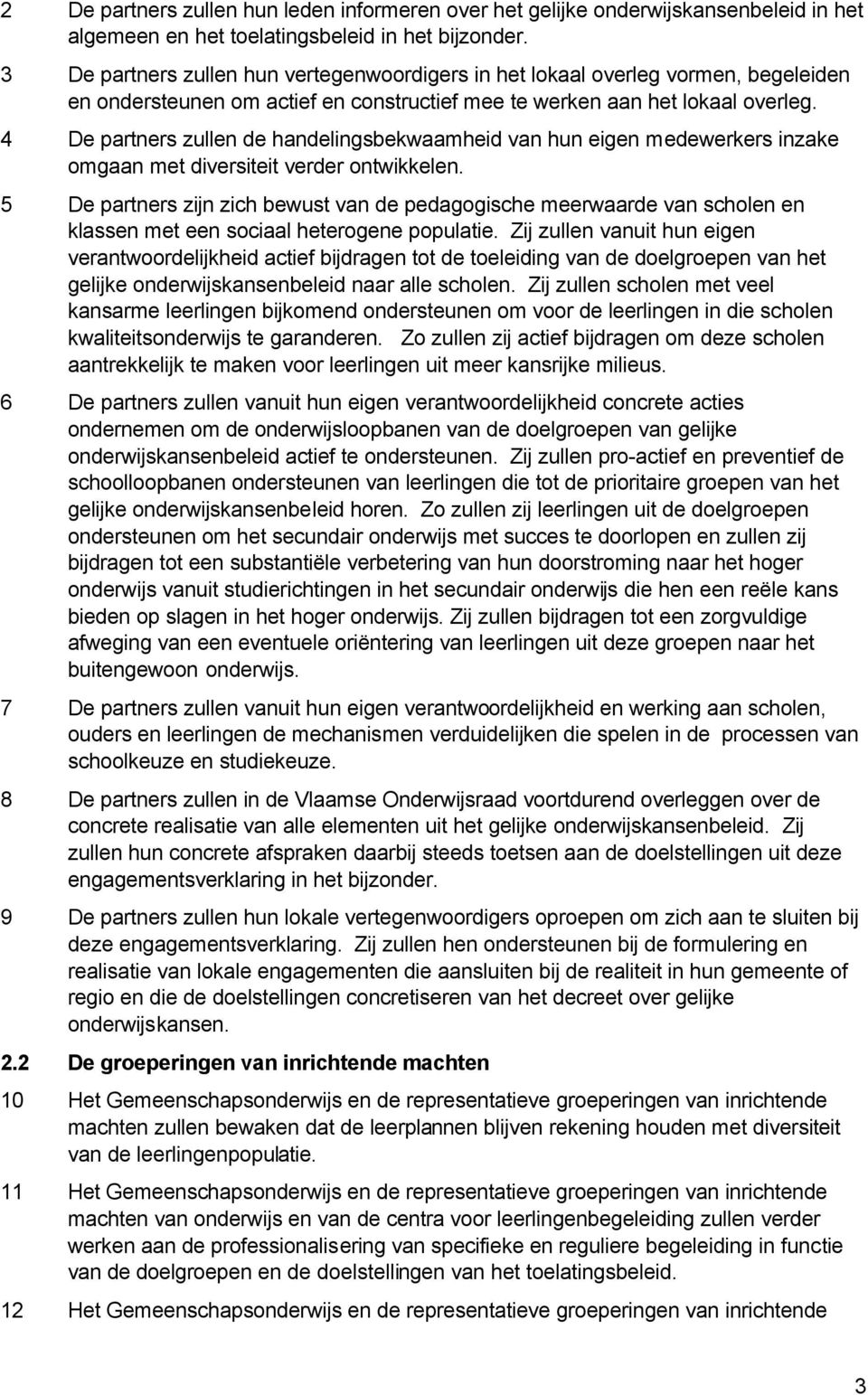 2 De partners zullen hun leden informeren over het gelijke onderwijskansenbeleid in het algemeen en het toelatingsbeleid in het bijzonder.

3 De partners zullen hun vertegenwoordigers in het lokaal overleg vormen, begeleiden en ondersteunen om actief en constructief mee te werken aan het lokaal overleg.

4 De partners zullen de handelingsbekwaamheid van hun eigen medewerkers inzake omgaan met diversiteit verder ontwikkelen.

5 De partners zijn zich bewust van de pedagogische meerwaarde van scholen en klassen met een sociaal heterogene populatie. Zij zullen vanuit hun eigen verantwoordelijkheid actief bijdragen tot de toeleiding van de doelgroepen van het gelijke onderwijskansenbeleid naar alle scholen. Zij zullen scholen met veel kansarme leerlingen bijkomend ondersteunen om voor de leerlingen in die scholen kwaliteitsonderwijs te garanderen. Zo zullen zij actief bijdragen om deze scholen aantrekkelijk te maken voor leerlingen uit meer kansrijke milieus.

6 De partners zullen vanuit hun eigen verantwoordelijkheid concrete acties ondernemen om de onderwijsloopbanen van de doelgroepen van gelijke onderwijskansenbeleid actief te ondersteunen. Zij zullen pro-actief en preventief de schoolloopbanen ondersteunen van leerlingen die tot de prioritaire groepen van het gelijke onderwijskansenbeleid horen. Zo zullen zij leerlingen uit de doelgroepen ondersteunen om het secundair onderwijs met succes te doorlopen en zullen zij bijdragen tot een substantiële verbetering van hun doorstroming naar het hoger onderwijs vanuit studierichtingen in het secundair onderwijs die hen een reële kans bieden op slagen in het hoger onderwijs. Zij zullen bijdragen tot een zorgvuldige afweging van een eventuele oriëntering van leerlingen uit deze groepen naar het buitengewoon onderwijs.

7 De partners zullen vanuit hun eigen verantwoordelijkheid en werking aan scholen, ouders en leerlingen de mechanismen verduidelijken die spelen in de processen van schoolkeuze en studiekeuze.

8 De partners zullen in de Vlaamse Onderwijsraad voortdurend overleggen over de concrete realisatie van alle elementen uit het gelijke onderwijskansenbeleid. Zij zullen hun concrete afspraken daarbij steeds toetsen aan de doelstellingen uit deze engagementsverklaring in het bijzonder.

9 De partners zullen hun lokale vertegenwoordigers oproepen om zich aan te sluiten bij deze engagementsverklaring. Zij zullen hen ondersteunen bij de formulering en realisatie van lokale engagementen die aansluiten bij de realiteit in hun gemeente of regio en die de doelstellingen concretiseren van het decreet over gelijke onderwijskansen.

2.2 De groeperingen van inrichtende machten

10 Het Gemeenschapsonderwijs en de representatieve groeperingen van inrichtende machten zullen bewaken dat de leerplannen blijven rekening houden met diversiteit van de leerlingenpopulatie.

11 Het Gemeenschapsonderwijs en de representatieve groeperingen van inrichtende machten van onderwijs en van de centra voor leerlingenbegeleiding zullen verder werken aan de professionalisering van specifieke en reguliere begeleiding in functie van de doelgroepen en de doelstellingen van het toelatingsbeleid.

12 Het Gemeenschapsonderwijs en de representatieve groeperingen van inrichtende

3